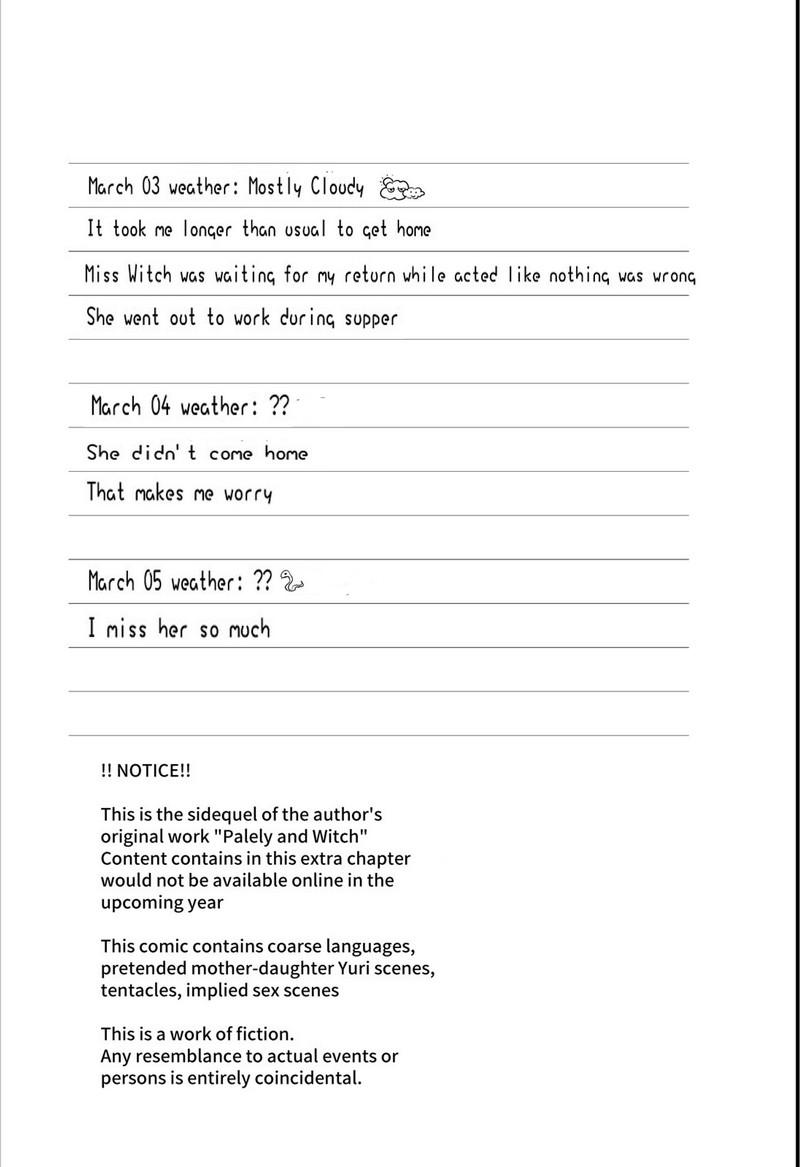 March 03 weather: Mostly Cloudy

It took me longer than usual to get home

Miss Witch was waiting for my return while acted like nothing was wrong

She went out to work during supper

March 04 weather: ??

She didn't come home

That makes me worry

March 05 weather: ??

I miss her so much

!! NOTICE!!

This is the sidequel of the author's original work "Palely and Witch" Content contains in this extra chapter would not be available online in the upcoming year

This comic contains coarse languages, pretended mother-daughter Yuri scenes, tentacles, implied sex scenes

This is a work of fiction.
Any resemblance to actual events or persons is entirely coincidental.